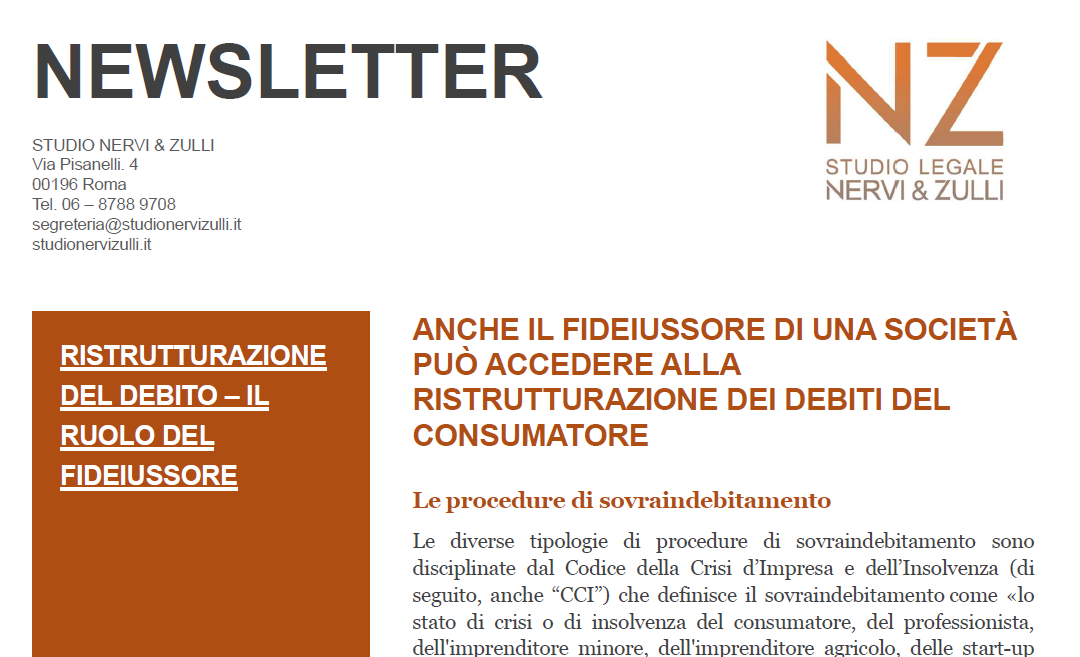 NEWSLETTER

STUDIO NERVI & ZULLI
Via Pisanelli. 4
00196 Roma
Tel. 06 – 8788 9708
segreteria@studionervizulli.it
studionervizulli.it

NZ
STUDIO LEGALE
NERVI & ZULLI

RISTRUTTURAZIONE DEL DEBITO – IL RUOLO DEL FIDEIUSSORE

ANCHE IL FIDEIUSSORE DI UNA SOCIETÀ PUÒ ACCEDERE ALLA RISTRUTTURAZIONE DEI DEBITI DEL CONSUMATORE

Le procedure di sovraindebitamento

Le diverse tipologie di procedure di sovraindebitamento sono disciplinate dal Codice della Crisi d'Impresa e dell'Insolvenza (di seguito, anche "CCI") che definisce il sovraindebitamento come «lo stato di crisi o di insolvenza del consumatore, del professionista, dell'imprenditore minore, dell'imprenditore agricolo, delle start-up